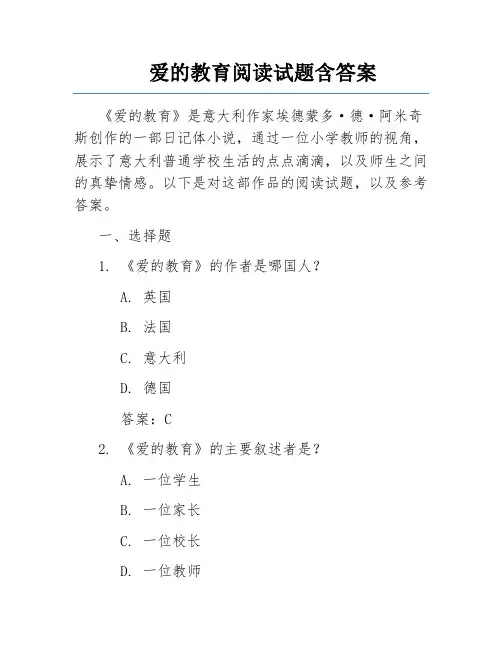 爱的教育阅读试题含答案

《爱的教育》是意大利作家埃德蒙多·德·阿米奇斯创作的一部日记体小说，通过一位小学教师的视角，展示了意大利普通学校生活的点点滴滴，以及师生之间的真挚情感。以下是对这部作品的阅读试题，以及参考答案。

一、选择题

1. 《爱的教育》的作者是哪国人？

A. 英国

B. 法国

C. 意大利

D. 德国

答案：C

2. 《爱的教育》的主要叙述者是？

A. 一位学生

B. 一位家长

C. 一位校长

D. 一位教师